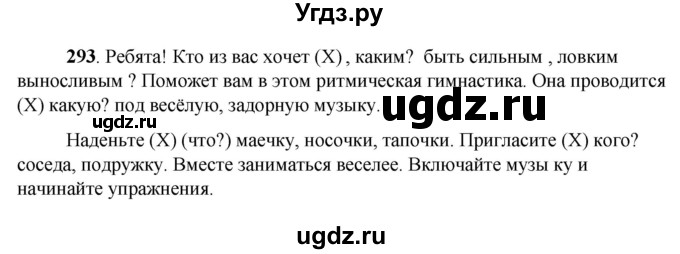 Угдз.ру

293. Ребята! Кто из вас хочет (Х) , каким? быть сильным , ловким выносливым ? Поможет вам в этом ритмическая гимнастика. Она проводится (Х) какую? под весёлую, задорную музыку. ugdz.ru

ugdz.ru

Наденьте (Х) (что?) маечку, носочки, тапочки. Пригласите (Х) кого? соседа, подружку. Вместе заниматься веселее. Включайте музы ку и начинайте упражнения.

ugdz.ru